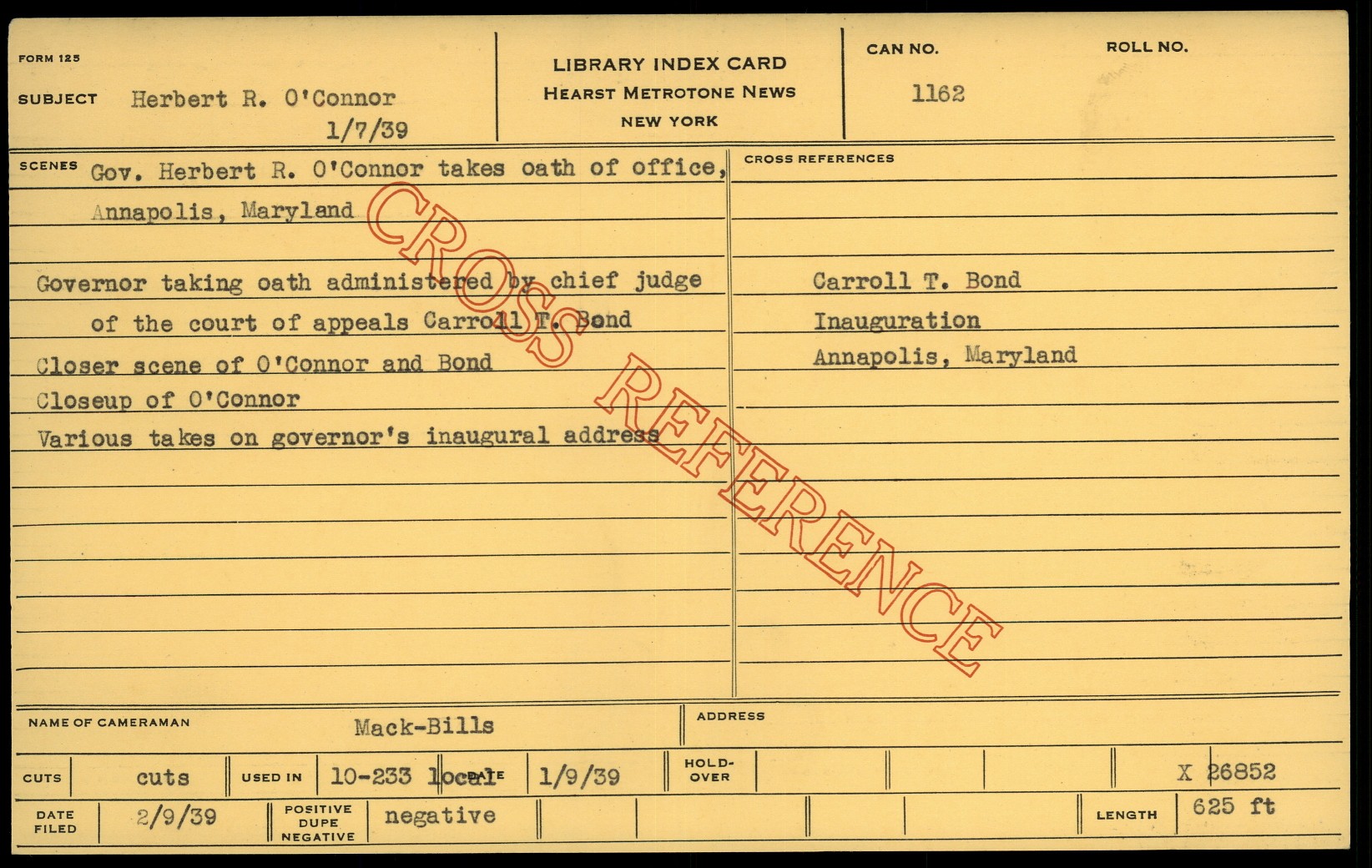 FORM 125

SUBJECT Herbert R. O'Connor
1/7/39

LIBRARY INDEX CARD
HEARST METROTONE NEWS
NEW YORK

CAN NO.
1162

ROLL NO.

SCENES Gov. Herbert R. O'Connor takes oath of office, Annapolis, Maryland

Governor taking oath administered by chief judge of the court of appeals Carroll T. Bond

Closer scene of O'Connor and Bond

Closeup of O'Connor

Various takes on governor's inaugural address

CROSS REFERENCES

Carroll T. Bond
Inauguration
Annapolis, Maryland

NAME OF CAMERAMAN Mack-Bills

ADDRESS

CUTS cuts

USED IN 10-233 local

DATE 1/9/39

HOLD-OVER

X 26852

DATE FILED 2/9/39

POSITIVE DUPE NEGATIVE negative

LENGTH 625 ft

CROSS REFERENCE